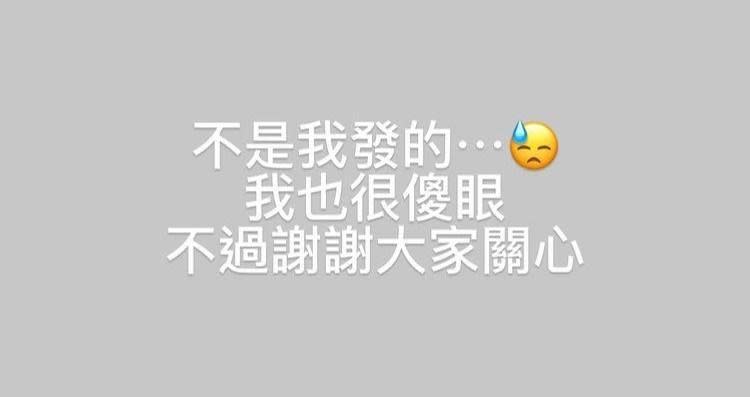 不是我發的…😓
我也很傻眼
不過謝謝大家關心